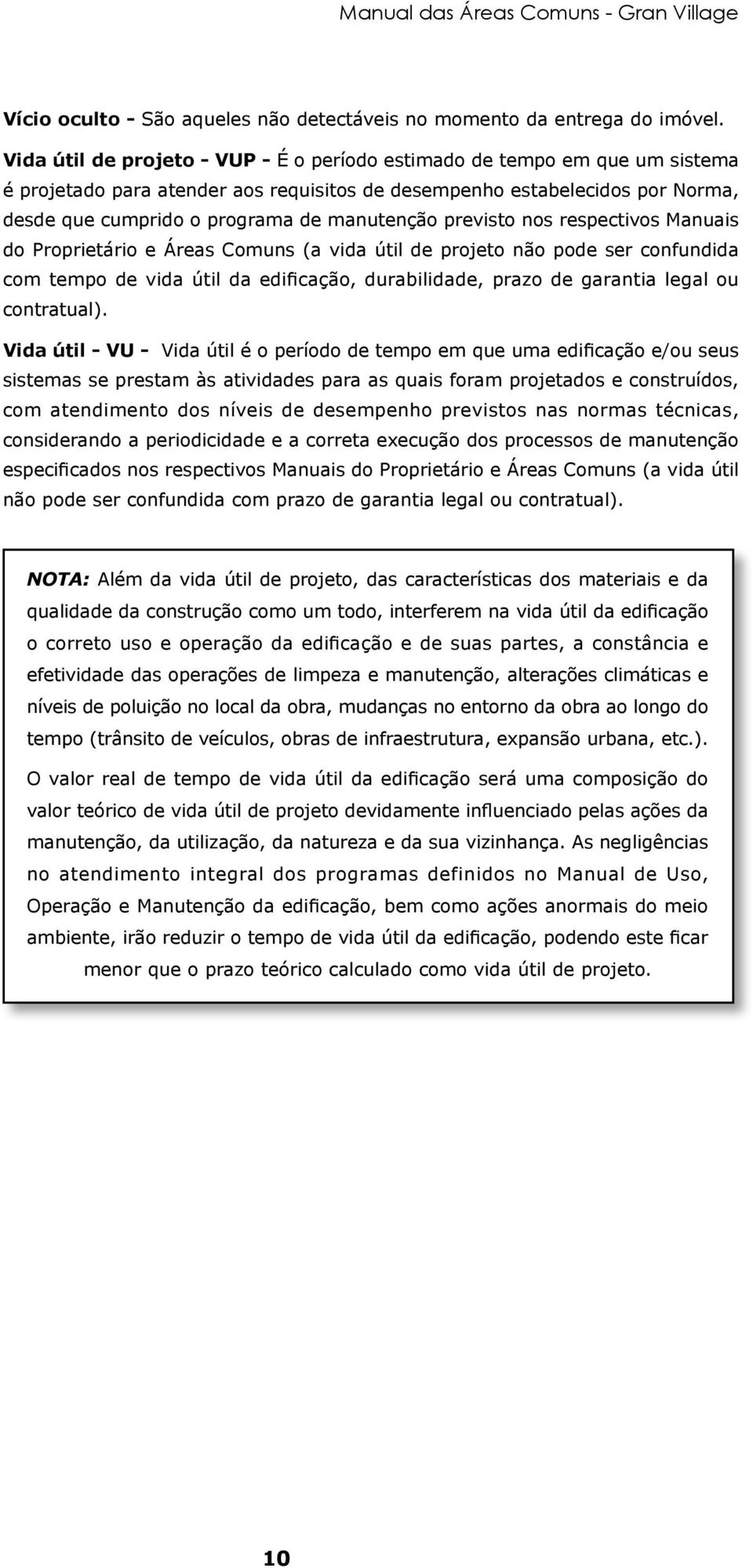 Manual das Áreas Comuns - Gran Village

Vício oculto - São aqueles não detectáveis no momento da entrega do imóvel.

Vida útil de projeto - VUP - É o período estimado de tempo em que um sistema é projetado para atender aos requisitos de desempenho estabelecidos por Norma, desde que cumprido o programa de manutenção previsto nos respectivos Manuais do Proprietário e Áreas Comuns (a vida útil de projeto não pode ser confundida com tempo de vida útil da edificação, durabilidade, prazo de garantia legal ou contratual).

Vida útil - VU - Vida útil é o período de tempo em que uma edificação e/ou seus sistemas se prestam às atividades para as quais foram projetados e construídos, com atendimento dos níveis de desempenho previstos nas normas técnicas, considerando a periodicidade e a correta execução dos processos de manutenção especificados nos respectivos Manuais do Proprietário e Áreas Comuns (a vida útil não pode ser confundida com prazo de garantia legal ou contratual).

NOTA: Além da vida útil de projeto, das características dos materiais e da qualidade da construção como um todo, interferem na vida útil da edificação o correto uso e operação da edificação e de suas partes, a constância e efetividade das operações de limpeza e manutenção, alterações climáticas e níveis de poluição no local da obra, mudanças no entorno da obra ao longo do tempo (trânsito de veículos, obras de infraestrutura, expansão urbana, etc.).

O valor real de tempo de vida útil da edificação será uma composição do valor teórico de vida útil de projeto devidamente influenciado pelas ações da manutenção, da utilização, da natureza e da sua vizinhança. As negligências no atendimento integral dos programas definidos no Manual de Uso, Operação e Manutenção da edificação, bem como ações anormais do meio ambiente, irão reduzir o tempo de vida útil da edificação, podendo este ficar menor que o prazo teórico calculado como vida útil de projeto.

10